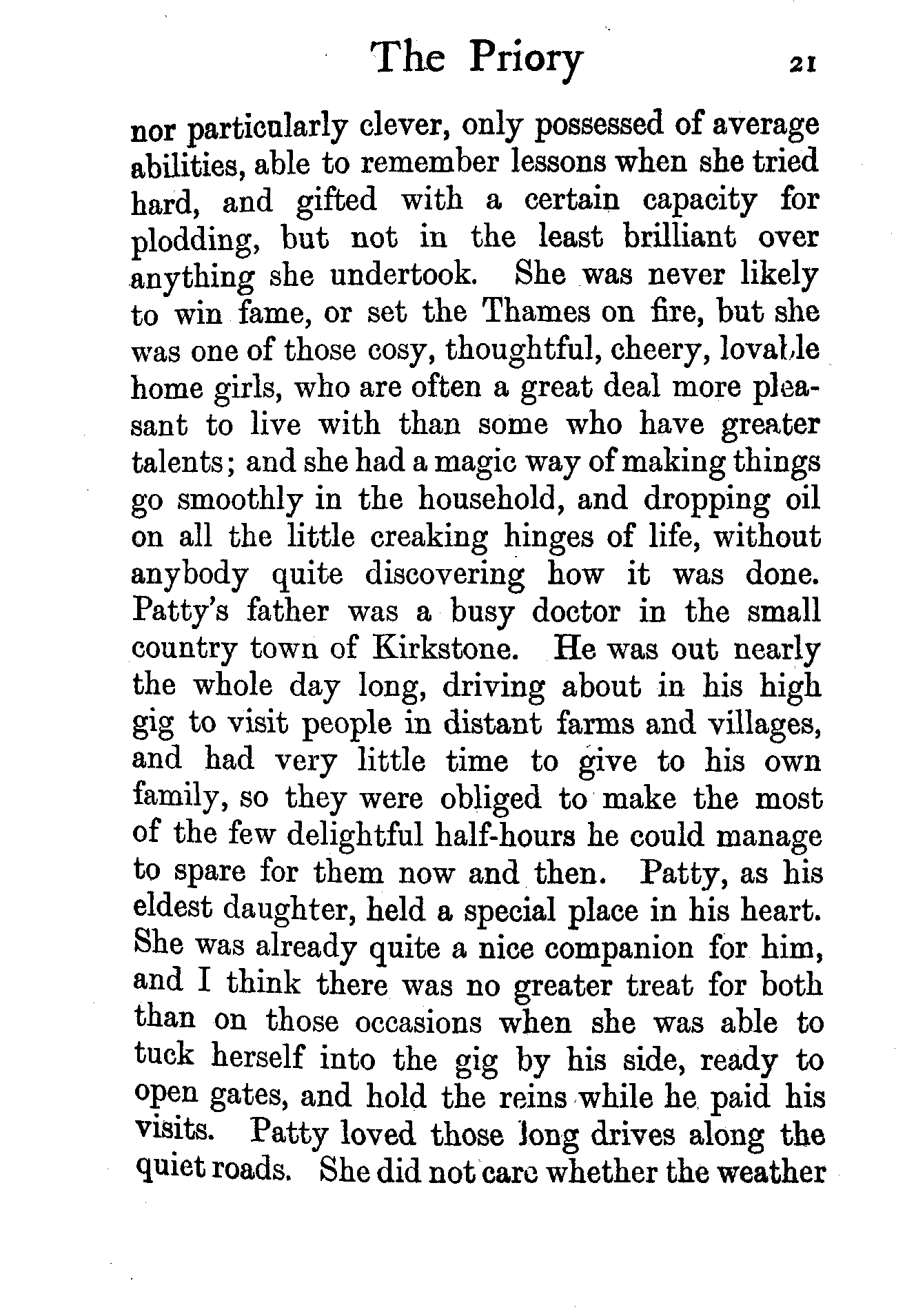 The Priory 21

nor particularly clever, only possessed of average abilities, able to remember lessons when she tried hard, and gifted with a certain capacity for plodding, but not in the least brilliant over anything she undertook. She was never likely to win fame, or set the Thames on fire, but she was one of those cosy, thoughtful, cheery, lovable home girls, who are often a great deal more pleasant to live with than some who have greater talents; and she had a magic way of making things go smoothly in the household, and dropping oil on all the little creaking hinges of life, without anybody quite discovering how it was done. Patty's father was a busy doctor in the small country town of Kirkstone. He was out nearly the whole day long, driving about in his high gig to visit people in distant farms and villages, and had very little time to give to his own family, so they were obliged to make the most of the few delightful half-hours he could manage to spare for them now and then. Patty, as his eldest daughter, held a special place in his heart. She was already quite a nice companion for him, and I think there was no greater treat for both than on those occasions when she was able to tuck herself into the gig by his side, ready to open gates, and hold the reins while he paid his visits. Patty loved those long drives along the quiet roads. She did not care whether the weather